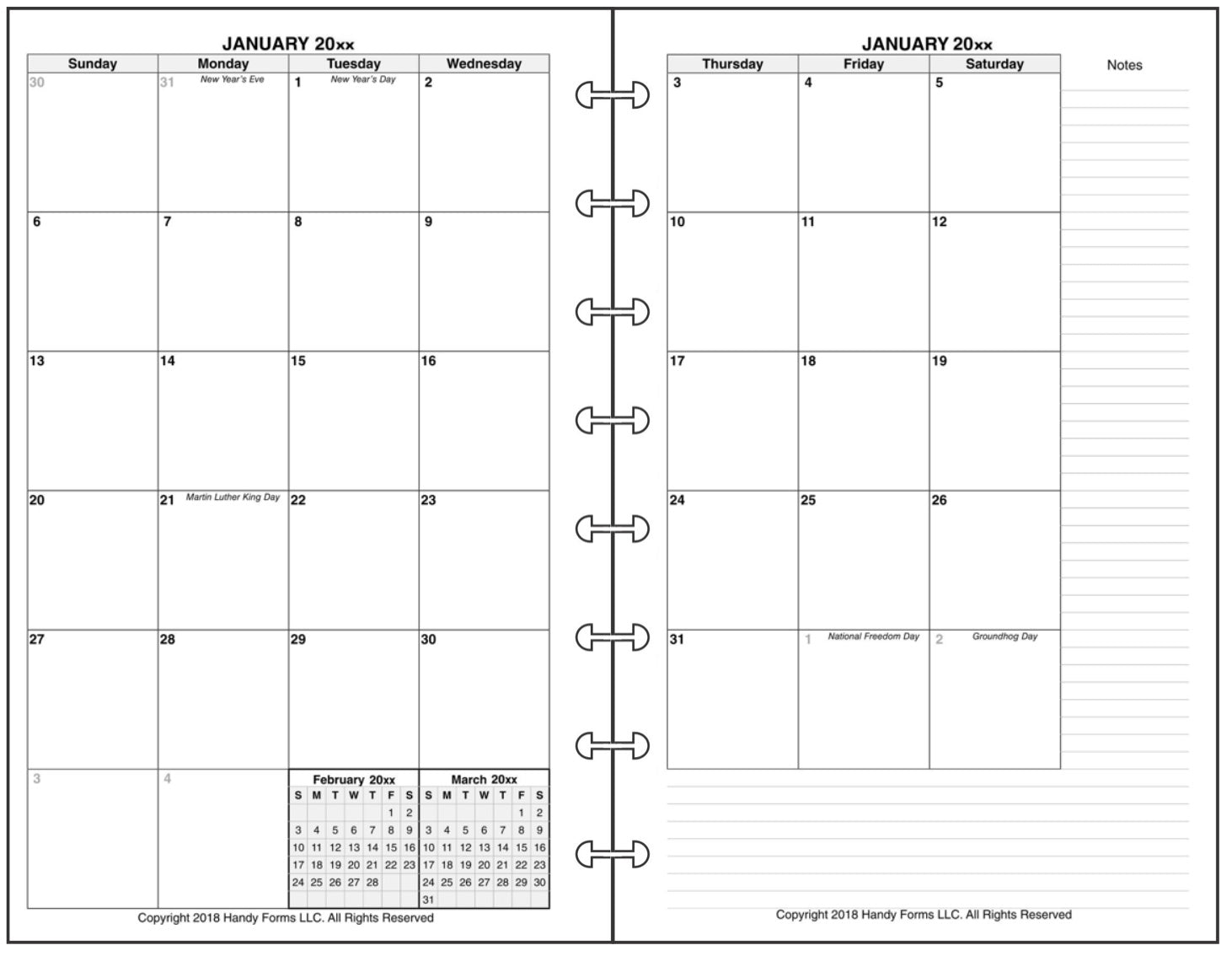 JANUARY 20xx

| Sunday | Monday | Tuesday | Wednesday |
|---|---|---|---|
| 30 | 31 New Year's Eve | 1 New Year's Day | 2 |
| 6 | 7 | 8 | 9 |
| 13 | 14 | 15 | 16 |
| 20 | 21 Martin Luther King Day | 22 | 23 |
| 27 | 28 | 29 | 30 |
| 3 | 4 | | |

February 20xx

| S | M | T | W | T | F | S |
|---|---|---|---|---|---|---|
| | | | | | 1 | 2 |
| 3 | 4 | 5 | 6 | 7 | 8 | 9 |
| 10 | 11 | 12 | 13 | 14 | 15 | 16 |
| 17 | 18 | 19 | 20 | 21 | 22 | 23 |
| 24 | 25 | 26 | 27 | 28 | | |

March 20xx

| S | M | T | W | T | F | S |
|---|---|---|---|---|---|---|
| | | | | | 1 | 2 |
| 3 | 4 | 5 | 6 | 7 | 8 | 9 |
| 10 | 11 | 12 | 13 | 14 | 15 | 16 |
| 17 | 18 | 19 | 20 | 21 | 22 | 23 |
| 24 | 25 | 26 | 27 | 28 | 29 | 30 |
| 31 | | | | | | |

Copyright 2018 Handy Forms LLC. All Rights Reserved

JANUARY 20xx

| Thursday | Friday | Saturday |
|---|---|---|
| 3 | 4 | 5 |
| 10 | 11 | 12 |
| 17 | 18 | 19 |
| 24 | 25 | 26 |
| 31 | 1 National Freedom Day | 2 Groundhog Day |

Notes

Copyright 2018 Handy Forms LLC. All Rights Reserved